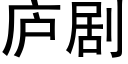 庐剧